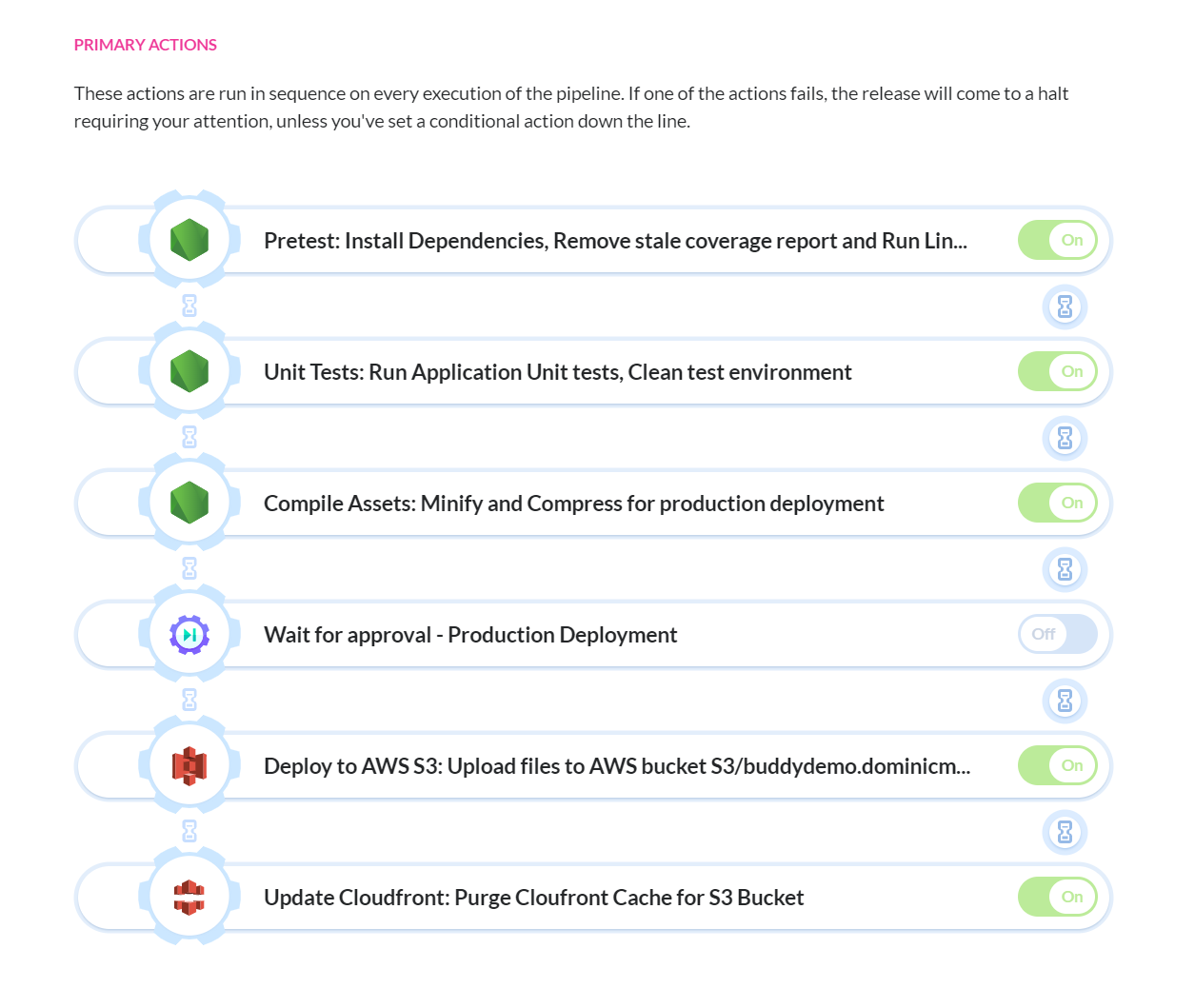 PRIMARY ACTIONS

These actions are run in sequence on every execution of the pipeline. If one of the actions fails, the release will come to a halt requiring your attention, unless you've set a conditional action down the line.

Pretest: Install Dependencies, Remove stale coverage report and Run Lin...
On

Unit Tests: Run Application Unit tests, Clean test environment
On

Compile Assets: Minify and Compress for production deployment
On

Wait for approval - Production Deployment
Off

Deploy to AWS S3: Upload files to AWS bucket S3/buddydemo.dominicm...
On

Update Cloudfront: Purge Cloufront Cache for S3 Bucket
On